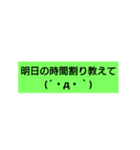 明日の時間割り教えて
(´・д・｀)